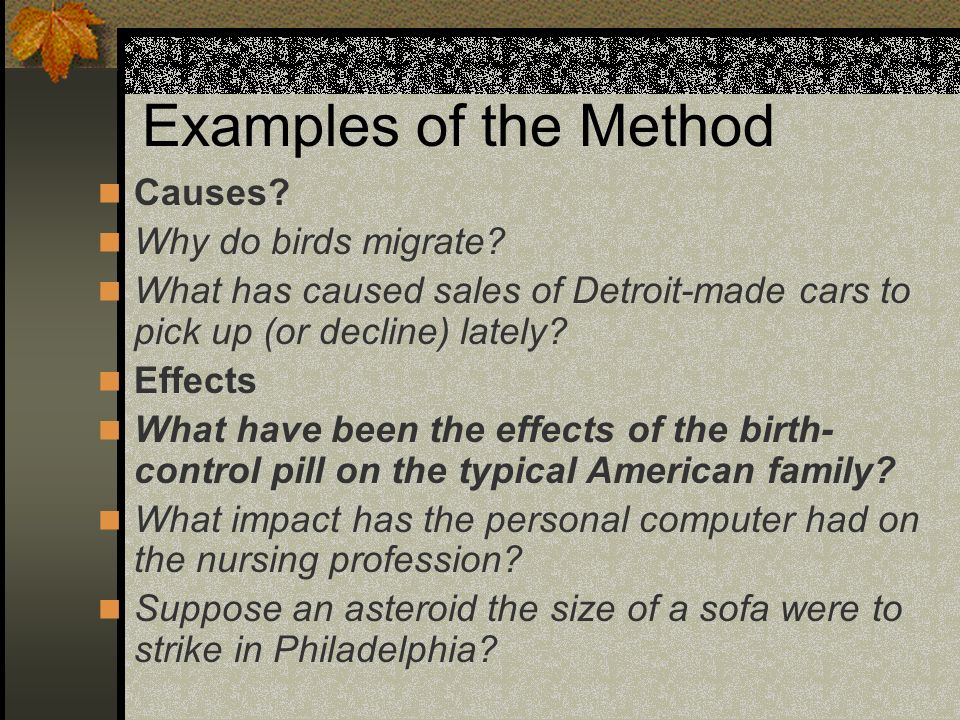 Examples of the Method

Causes?

Why do birds migrate?

What has caused sales of Detroit-made cars to pick up (or decline) lately?

Effects

What have been the effects of the birth-control pill on the typical American family?

What impact has the personal computer had on the nursing profession?

Suppose an asteroid the size of a sofa were to strike in Philadelphia?